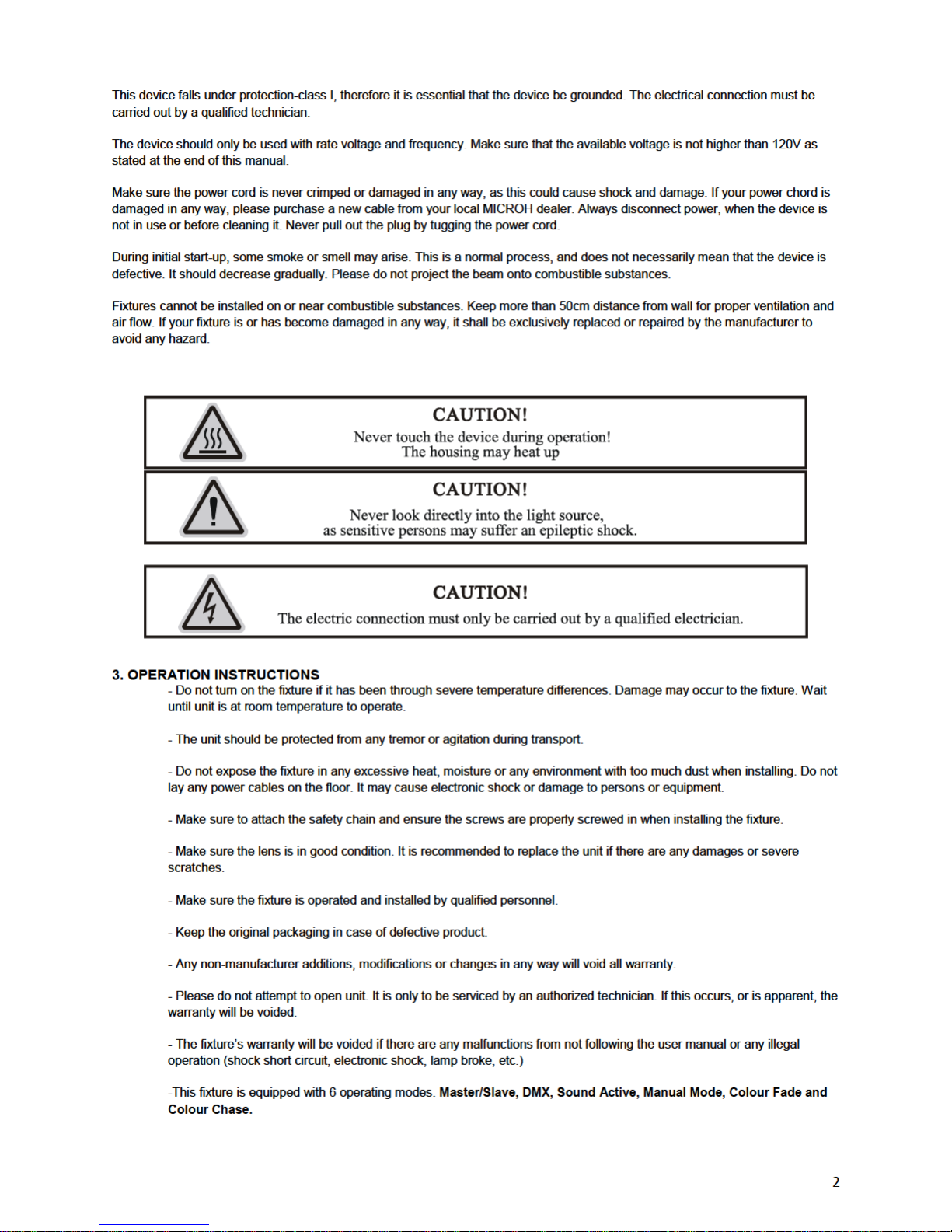 This device falls under protection-class I, therefore it is essential that the device be grounded. The electrical connection must be carried out by a qualified technician.

The device should only be used with rate voltage and frequency. Make sure that the available voltage is not higher than 120V as stated at the end of this manual.

Make sure the power cord is never crimped or damaged in any way, as this could cause shock and damage. If your power chord is damaged in any way, please purchase a new cable from your local MICROH dealer. Always disconnect power, when the device is not in use or before cleaning it. Never pull out the plug by tugging the power cord.

During initial start-up, some smoke or smell may arise. This is a normal process, and does not necessarily mean that the device is defective. It should decrease gradually. Please do not project the beam onto combustible substances.

Fixtures cannot be installed on or near combustible substances. Keep more than 50cm distance from wall for proper ventilation and air flow. If your fixture is or has become damaged in any way, it shall be exclusively replaced or repaired by the manufacturer to avoid any hazard.

CAUTION!
Never touch the device during operation!
The housing may heat up

CAUTION!
Never look directly into the light source,
as sensitive persons may suffer an epileptic shock.

CAUTION!
The electric connection must only be carried out by a qualified electrician.

3. OPERATION INSTRUCTIONS
- Do not turn on the fixture if it has been through severe temperature differences. Damage may occur to the fixture. Wait until unit is at room temperature to operate.

- The unit should be protected from any tremor or agitation during transport.

- Do not expose the fixture in any excessive heat, moisture or any environment with too much dust when installing. Do not lay any power cables on the floor. It may cause electronic shock or damage to persons or equipment.

- Make sure to attach the safety chain and ensure the screws are properly screwed in when installing the fixture.

- Make sure the lens is in good condition. It is recommended to replace the unit if there are any damages or severe scratches.

- Make sure the fixture is operated and installed by qualified personnel.

- Keep the original packaging in case of defective product.

- Any non-manufacturer additions, modifications or changes in any way will void all warranty.

- Please do not attempt to open unit. It is only to be serviced by an authorized technician. If this occurs, or is apparent, the warranty will be voided.

- The fixture's warranty will be voided if there are any malfunctions from not following the user manual or any illegal operation (shock short circuit, electronic shock, lamp broke, etc.)

-This fixture is equipped with 6 operating modes. Master/Slave, DMX, Sound Active, Manual Mode, Colour Fade and Colour Chase.

2